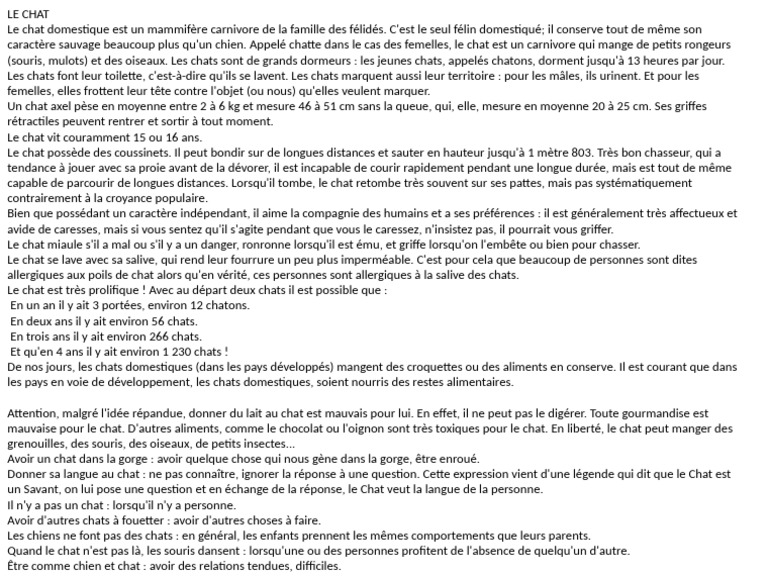 LE CHAT
Le chat domestique est un mammifère carnivore de la famille des félidés. C'est le seul félin domestiqué; il conserve tout de même son caractère sauvage beaucoup plus qu'un chien. Appelé chatte dans le cas des femelles, le chat est un carnivore qui mange de petits rongeurs (souris, mulots) et des oiseaux. Les chats sont de grands dormeurs : les jeunes chats, appelés chatons, dorment jusqu'à 13 heures par jour.
Les chats font leur toilette, c'est-à-dire qu'ils se lavent. Les chats marquent aussi leur territoire : pour les mâles, ils urinent. Et pour les femelles, elles frottent leur tête contre l'objet (ou nous) qu'elles veulent marquer.
Un chat axel pèse en moyenne entre 2 à 6 kg et mesure 46 à 51 cm sans la queue, qui, elle, mesure en moyenne 20 à 25 cm. Ses griffes rétractiles peuvent rentrer et sortir à tout moment.
Le chat vit couramment 15 ou 16 ans.
Le chat possède des coussinets. Il peut bondir sur de longues distances et sauter en hauteur jusqu'à 1 mètre 803. Très bon chasseur, qui a tendance à jouer avec sa proie avant de la dévorer, il est incapable de courir rapidement pendant une longue durée, mais est tout de même capable de parcourir de longues distances. Lorsqu'il tombe, le chat retombe très souvent sur ses pattes, mais pas systématiquement contrairement à la croyance populaire.
Bien que possédant un caractère indépendant, il aime la compagnie des humains et a ses préférences : il est généralement très affectueux et avide de caresses, mais si vous sentez qu'il s'agite pendant que vous le caressez, n'insistez pas, il pourrait vous griffer.
Le chat miaule s'il a mal ou s'il y a un danger, ronronne lorsqu'il est ému, et griffe lorsqu'on l'embête ou bien pour chasser.
Le chat se lave avec sa salive, qui rend leur fourrure un peu plus imperméable. C'est pour cela que beaucoup de personnes sont dites allergiques aux poils de chat alors qu'en vérité, ces personnes sont allergiques à la salive des chats.
Le chat est très prolifique ! Avec au départ deux chats il est possible que :
En un an il y ait 3 portées, environ 12 chatons.
En deux ans il y ait environ 56 chats.
En trois ans il y ait environ 266 chats.
Et qu'en 4 ans il y ait environ 1 230 chats !
De nos jours, les chats domestiques (dans les pays développés) mangent des croquettes ou des aliments en conserve. Il est courant que dans les pays en voie de développement, les chats domestiques, soient nourris des restes alimentaires.

Attention, malgré l'idée répandue, donner du lait au chat est mauvais pour lui. En effet, il ne peut pas le digérer. Toute gourmandise est mauvaise pour le chat. D'autres aliments, comme le chocolat ou l'oignon sont très toxiques pour le chat. En liberté, le chat peut manger des grenouilles, des souris, des oiseaux, de petits insectes...
Avoir un chat dans la gorge : avoir quelque chose qui nous gène dans la gorge, être enroué.
Donner sa langue au chat : ne pas connaître, ignorer la réponse à une question. Cette expression vient d'une légende qui dit que le Chat est un Savant, on lui pose une question et en échange de la réponse, le Chat veut la langue de la personne.
Il n'y a pas un chat : lorsqu'il n'y a personne.
Avoir d'autres chats à fouetter : avoir d'autres choses à faire.
Les chiens ne font pas des chats : en général, les enfants prennent les mêmes comportements que leurs parents.
Quand le chat n'est pas là, les souris dansent : lorsqu'une ou des personnes profitent de l'absence de quelqu'un d'autre.
Être comme chien et chat : avoir des relations tendues, difficiles.